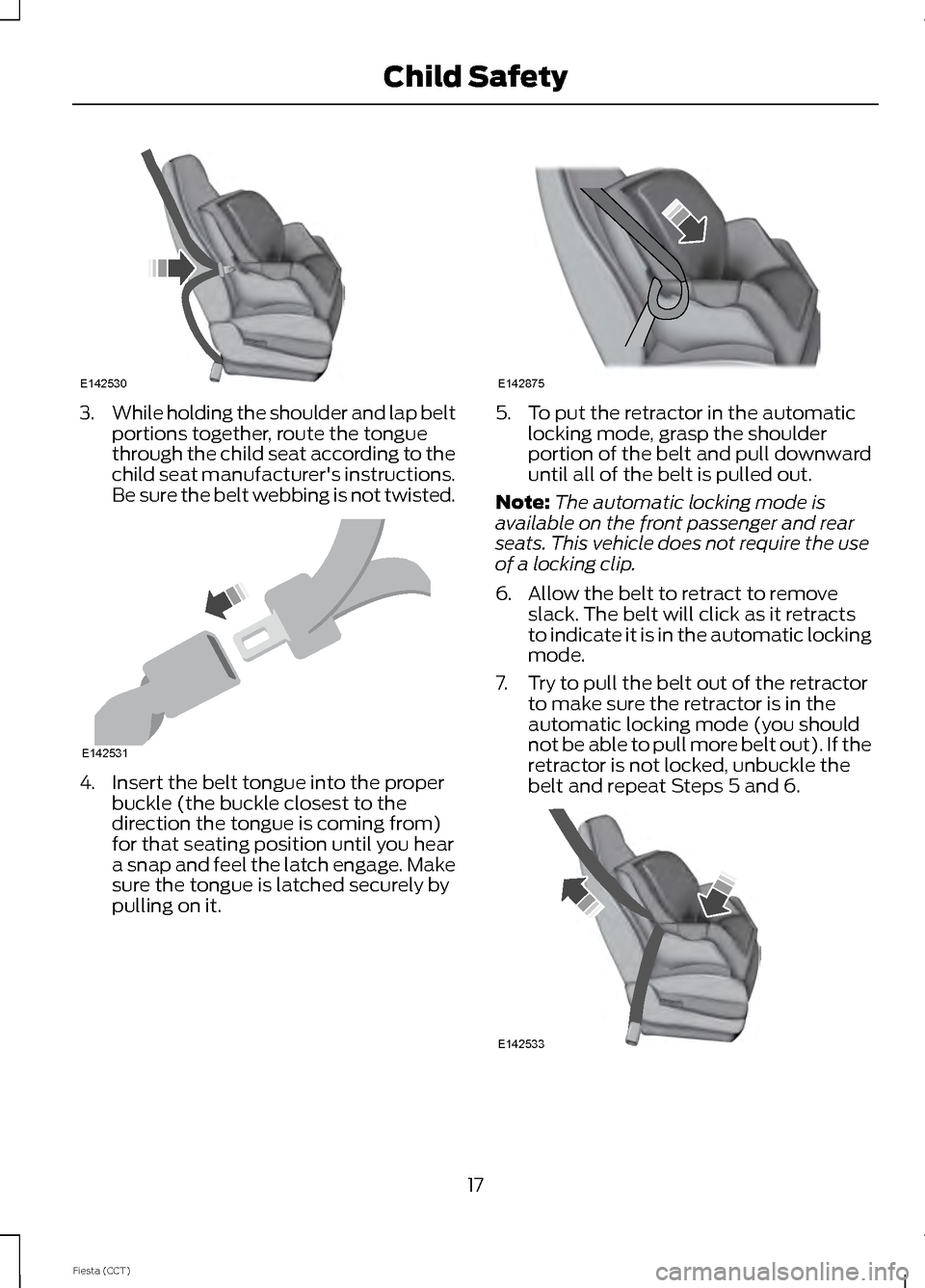 Child Safety

E142530

3. While holding the shoulder and lap belt portions together, route the tongue through the child seat according to the child seat manufacturer's instructions. Be sure the belt webbing is not twisted.

E142531

4. Insert the belt tongue into the proper buckle (the buckle closest to the direction the tongue is coming from) for that seating position until you hear a snap and feel the latch engage. Make sure the tongue is latched securely by pulling on it.

E142875

5. To put the retractor in the automatic locking mode, grasp the shoulder portion of the belt and pull downward until all of the belt is pulled out.

Note: The automatic locking mode is available on the front passenger and rear seats. This vehicle does not require the use of a locking clip.

6. Allow the belt to retract to remove slack. The belt will click as it retracts to indicate it is in the automatic locking mode.

7. Try to pull the belt out of the retractor to make sure the retractor is in the automatic locking mode (you should not be able to pull more belt out). If the retractor is not locked, unbuckle the belt and repeat Steps 5 and 6.

E142533

17

Fiesta (CCT)

carmanualsonline.info